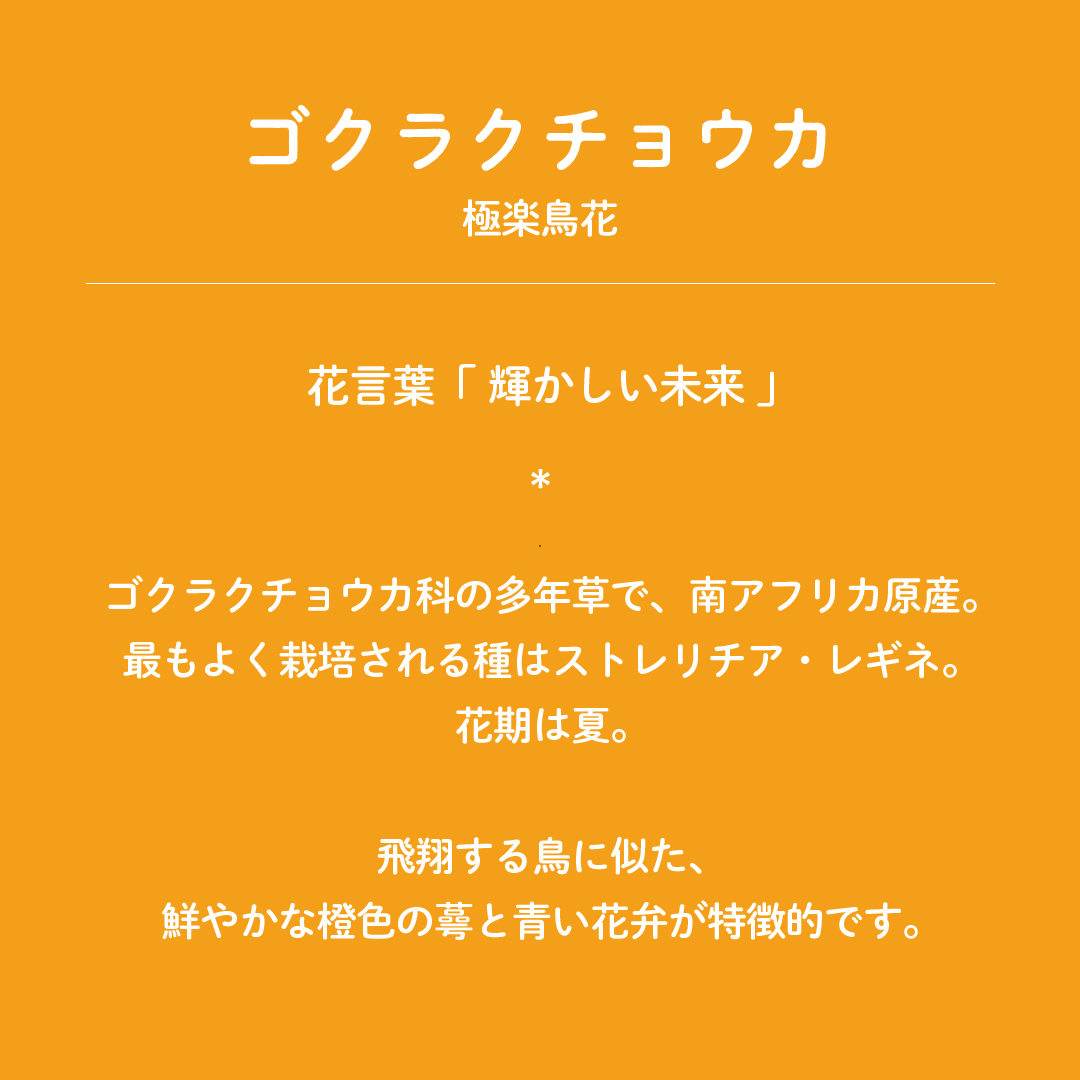 ゴクラクチョウカ
極楽鳥花

花言葉「輝かしい未来」

*

ゴクラクチョウカ科の多年草で、南アフリカ原産。
最もよく栽培される種はストレリチア・レギネ。
花期は夏。

飛翔する鳥に似た、
鮮やかな橙色の萼と青い花弁が特徴的です。